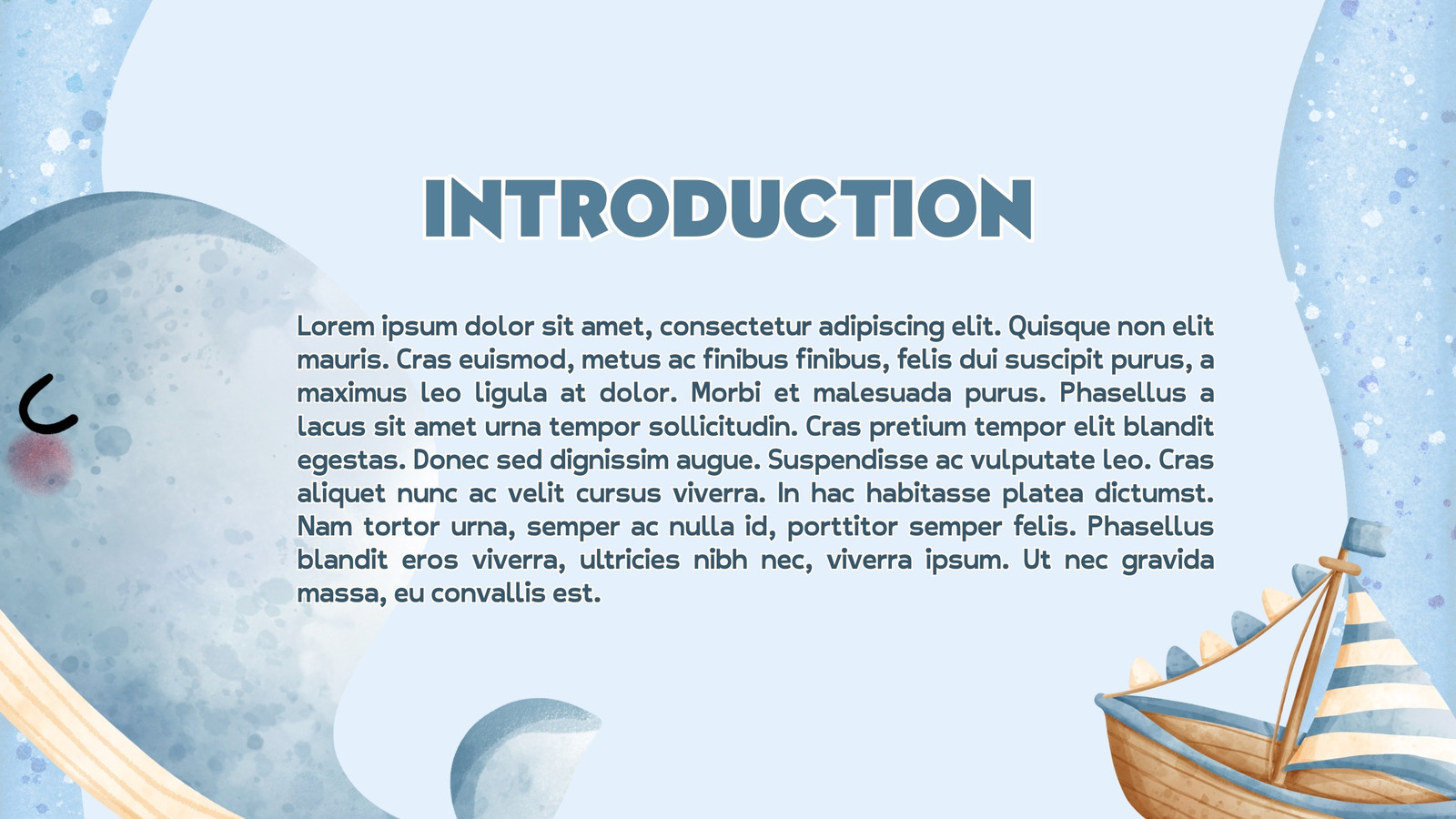 INTRODUCTION

Lorem ipsum dolor sit amet, consectetur adipiscing elit. Quisque non elit mauris. Cras euismod, metus ac finibus finibus, felis dui suscipit purus, a maximus leo ligula at dolor. Morbi et malesuada purus. Phasellus a lacus sit amet urna tempor sollicitudin. Cras pretium tempor elit blandit egestas. Donec sed dignissim augue. Suspendisse ac vulputate leo. Cras aliquet nunc ac velit cursus viverra. In hac habitasse platea dictumst. Nam tortor urna, semper ac nulla id, porttitor semper felis. Phasellus blandit eros viverra, ultricies nibh nec, viverra ipsum. Ut nec gravida massa, eu convallis est.